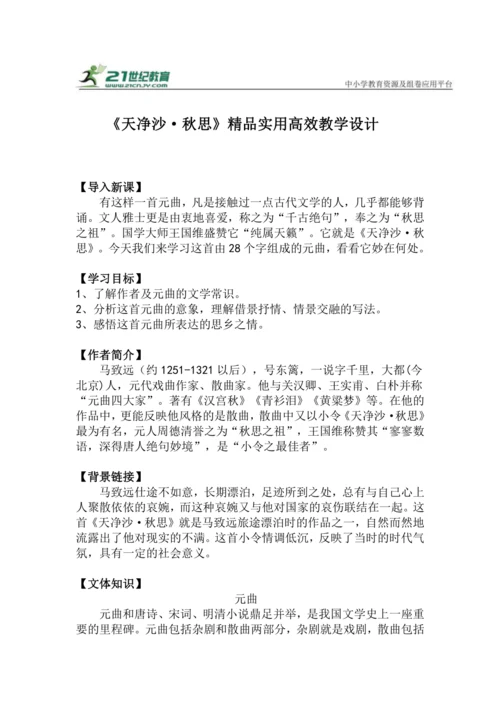 21世纪教育
www.21cnjy.com

中小学教育资源及组卷应用平台

《天净沙·秋思》精品实用高效教学设计

【导入新课】
有这样一首元曲，凡是接触过一点古代文学的人，几乎都能够背诵。文人雅士更是由衷地喜爱，称之为“千古绝句”，奉之为“秋思之祖”。国学大师王国维盛赞它“纯属天籁”。它就是《天净沙·秋思》。今天我们来学习这首由28个字组成的元曲，看看它妙在何处。

【学习目标】
1、了解作者及元曲的文学常识。
2、分析这首元曲的意象，理解借景抒情、情景交融的写法。
3、感悟这首元曲所表达的思乡之情。

【作者简介】
马致远（约1251-1321以后），号东篱，一说字千里，大都(今北京)人，元代戏曲作家、散曲家。他与关汉卿、王实甫、白朴并称“元曲四大家”。著有《汉宫秋》《青衫泪》《黄粱梦》等。在他的作品中，更能反映他风格的是散曲，散曲中又以小令《天净沙·秋思》最为有名，元人周德清誉之为“秋思之祖”，王国维称赞其“寥寥数语，深得唐人绝句妙境”，是“小令之最佳者”。

【背景链接】
马致远仕途不如意，长期漂泊，足迹所到之处，总有与自己心上人聚散依依的哀婉，而这种哀婉又与他对国家的哀伤联结在一起。这首《天净沙·秋思》就是马致远旅途漂泊时的作品之一，自然而然地流露出了他对现实的不满。这首小令情调低沉，反映了当时的时代气氛，具有一定的社会意义。

【文体知识】
元曲
元曲和唐诗、宋词、明清小说鼎足并举，是我国文学史上一座重要的里程碑。元曲包括杂剧和散曲两部分，杂剧就是戏剧，散曲包括